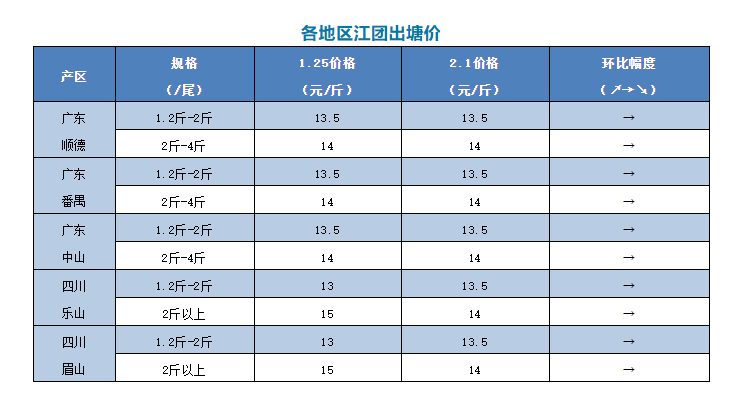 各地区江团出塘价

| 产区 | 规格（/尾） | 1.25价格（元/斤） | 2.1价格（元/斤） | 环比幅度（↗→↘） |
|---|---|---|---|---|
| 广东顺德 | 1.2斤-2斤 | 13.5 | 13.5 | → |
| | 2斤-4斤 | 14 | 14 | → |
| 广东番禺 | 1.2斤-2斤 | 13.5 | 13.5 | → |
| | 2斤-4斤 | 14 | 14 | → |
| 广东中山 | 1.2斤-2斤 | 13.5 | 13.5 | → |
| | 2斤-4斤 | 14 | 14 | → |
| 四川乐山 | 1.2斤-2斤 | 13 | 13.5 | → |
| | 2斤以上 | 15 | 14 | → |
| 四川眉山 | 1.2斤-2斤 | 13 | 13.5 | → |
| | 2斤以上 | 15 | 14 | → |